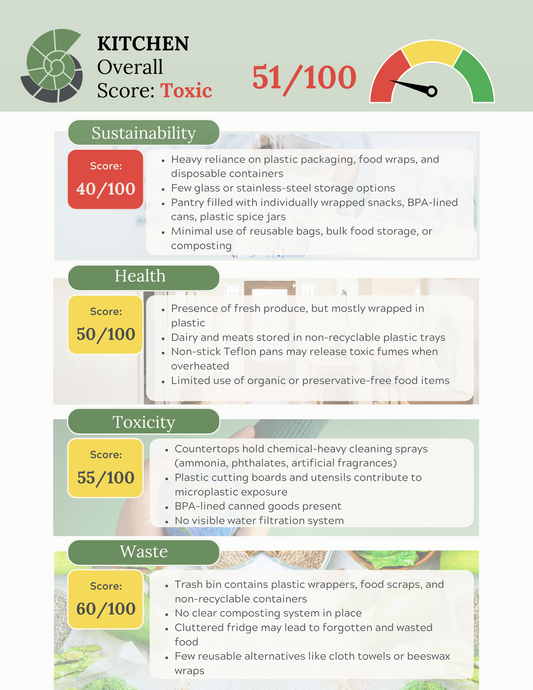 KITCHEN
Overall
Score: Toxic

51/100

Sustainability

Score:
40/100

- Heavy reliance on plastic packaging, food wraps, and disposable containers
- Few glass or stainless-steel storage options
- Pantry filled with individually wrapped snacks, BPA-lined cans, plastic spice jars
- Minimal use of reusable bags, bulk food storage, or composting

Health

Score:
50/100

- Presence of fresh produce, but mostly wrapped in plastic
- Dairy and meats stored in non-recyclable plastic trays
- Non-stick Teflon pans may release toxic fumes when overheated
- Limited use of organic or preservative-free food items

Toxicity

Score:
55/100

- Countertops hold chemical-heavy cleaning sprays (ammonia, phthalates, artificial fragrances)
- Plastic cutting boards and utensils contribute to microplastic exposure
- BPA-lined canned goods present
- No visible water filtration system

Waste

Score:
60/100

- Trash bin contains plastic wrappers, food scraps, and non-recyclable containers
- No clear composting system in place
- Cluttered fridge may lead to forgotten and wasted food
- Few reusable alternatives like cloth towels or beeswax wraps